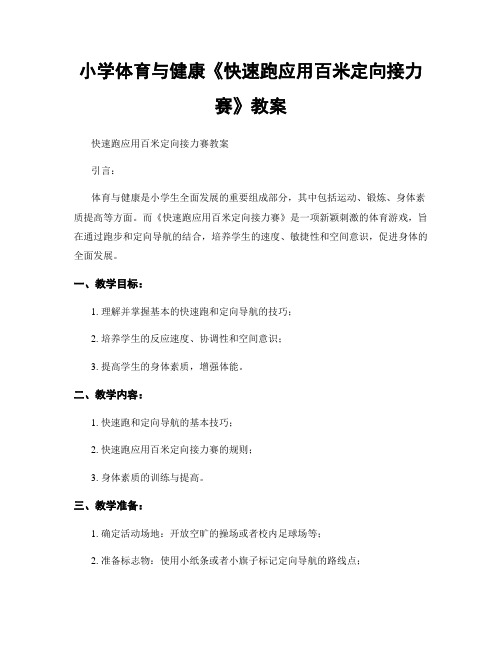 小学体育与健康《快速跑应用百米定向接力赛》教案

快速跑应用百米定向接力赛教案

引言：

体育与健康是小学生全面发展的重要组成部分，其中包括运动、锻炼、身体素质提高等方面。而《快速跑应用百米定向接力赛》是一项新颖刺激的体育游戏，旨在通过跑步和定向导航的结合，培养学生的速度、敏捷性和空间意识，促进身体的全面发展。

一、教学目标：

1. 理解并掌握基本的快速跑和定向导航的技巧；

2. 培养学生的反应速度、协调性和空间意识；

3. 提高学生的身体素质，增强体能。

二、教学内容：

1. 快速跑和定向导航的基本技巧；

2. 快速跑应用百米定向接力赛的规则；

3. 身体素质的训练与提高。

三、教学准备：

1. 确定活动场地：开放空旷的操场或者校内足球场等；

2. 准备标志物：使用小纸条或者小旗子标记定向导航的路线点；